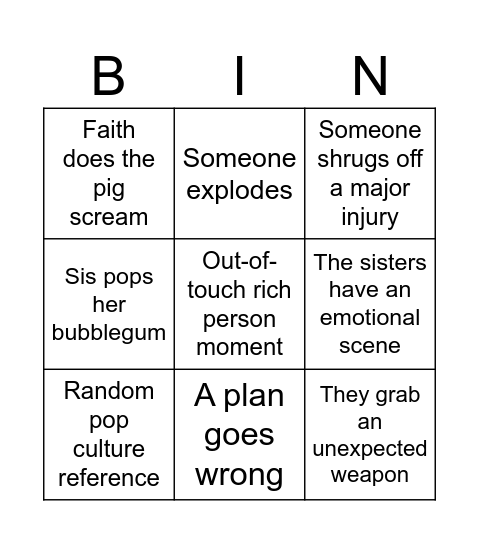 | B | I | N |
|---|---|---|
| Faith does the pig scream | Someone explodes | Someone shrugs off a major injury |
| Sis pops her bubblegum | Out-of-touch rich person moment | The sisters have an emotional scene |
| Random pop culture reference | A plan goes wrong | They grab an unexpected weapon |